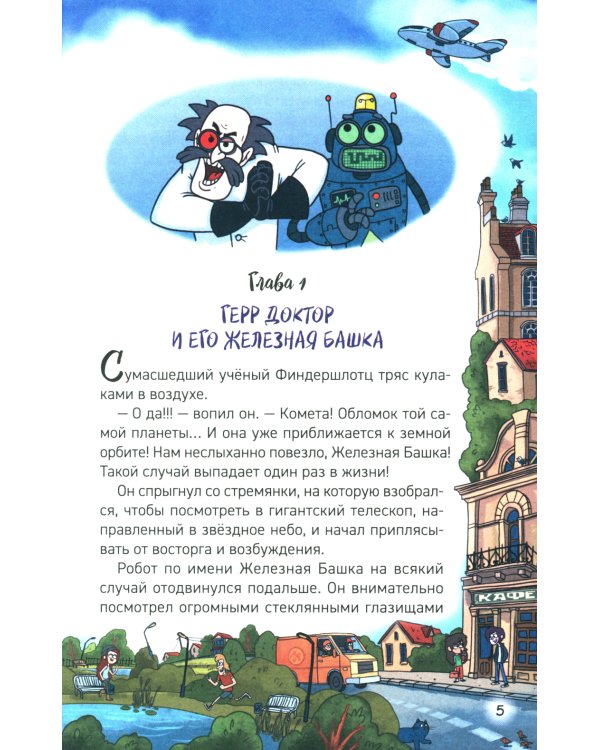 Глава 1

ГЕРР ДОКТОР И ЕГО ЖЕЛЕЗНАЯ БАШКА

Сумасшедший учёный Финдершлотц тряс кулаками в воздухе.

— О да!!! — вопил он. — Комета! Обломок той самой планеты... И она уже приближается к земной орбите! Нам неслыханно повезло, Железная Башка! Такой случай выпадает один раз в жизни!

Он спрыгнул со стремянки, на которую взобрался, чтобы посмотреть в гигантский телескоп, направленный в звёздное небо, и начал приплясывать от восторга и возбуждения.

Робот по имени Железная Башка на всякий случай отодвинулся подальше. Он внимательно посмотрел огромными стеклянными глазищами

КАФЕ

5